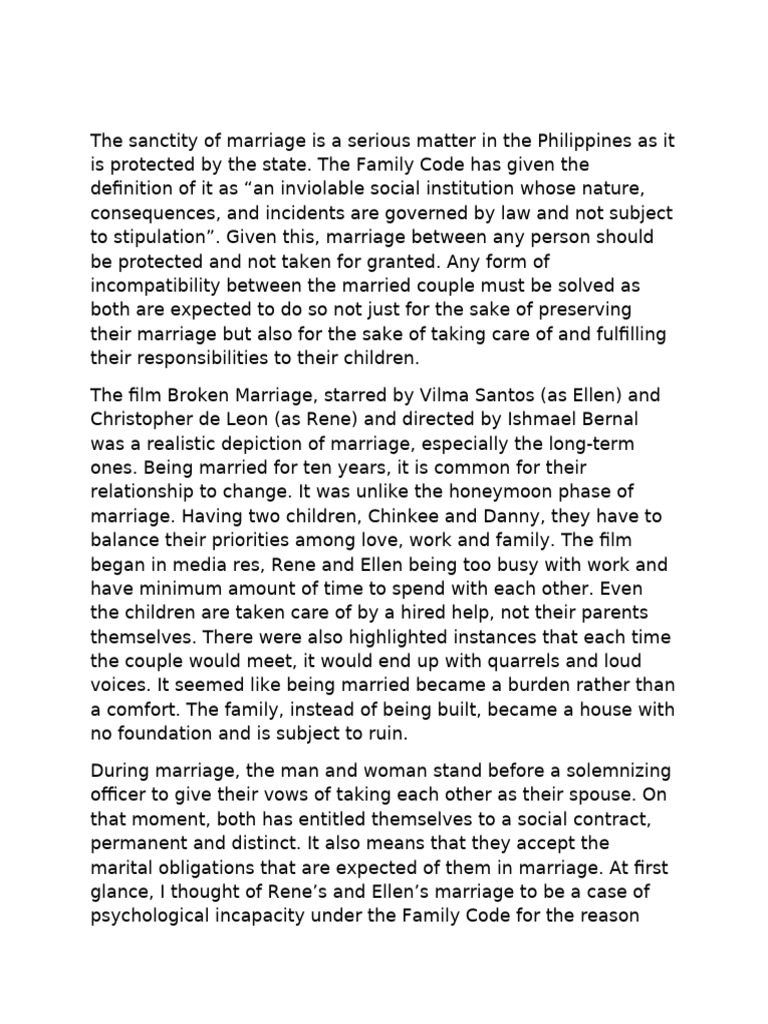 The sanctity of marriage is a serious matter in the Philippines as it is protected by the state. The Family Code has given the definition of it as “an inviolable social institution whose nature, consequences, and incidents are governed by law and not subject to stipulation”. Given this, marriage between any person should be protected and not taken for granted. Any form of incompatibility between the married couple must be solved as both are expected to do so not just for the sake of preserving their marriage but also for the sake of taking care of and fulfilling their responsibilities to their children.

The film Broken Marriage, starred by Vilma Santos (as Ellen) and Christopher de Leon (as Rene) and directed by Ishmael Bernal was a realistic depiction of marriage, especially the long-term ones. Being married for ten years, it is common for their relationship to change. It was unlike the honeymoon phase of marriage. Having two children, Chinkee and Danny, they have to balance their priorities among love, work and family. The film began in media res, Rene and Ellen being too busy with work and have minimum amount of time to spend with each other. Even the children are taken care of by a hired help, not their parents themselves. There were also highlighted instances that each time the couple would meet, it would end up with quarrels and loud voices. It seemed like being married became a burden rather than a comfort. The family, instead of being built, became a house with no foundation and is subject to ruin.

During marriage, the man and woman stand before a solemnizing officer to give their vows of taking each other as their spouse. On that moment, both has entitled themselves to a social contract, permanent and distinct. It also means that they accept the marital obligations that are expected of them in marriage. At first glance, I thought of Rene’s and Ellen’s marriage to be a case of psychological incapacity under the Family Code for the reason